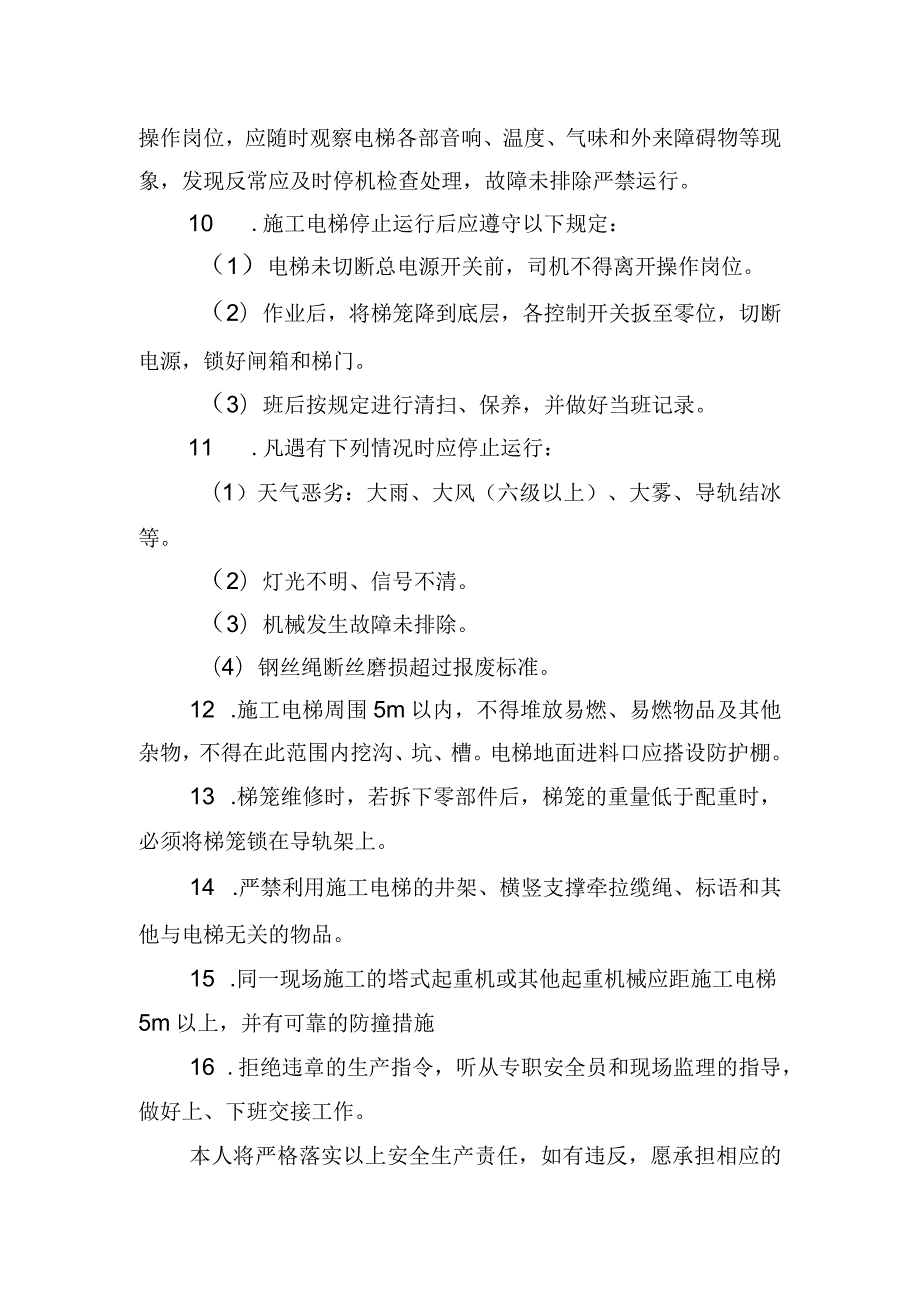 操作岗位，应随时观察电梯各部音响、温度、气味和外来障碍物等现象，发现反常应及时停机检查处理，故障未排除严禁运行。

10　.施工电梯停止运行后应遵守以下规定：

（1）电梯未切断总电源开关前，司机不得离开操作岗位。

（2）作业后，将梯笼降到底层，各控制开关扳至零位，切断电源，锁好闸箱和梯门。

（3）班后按规定进行清扫、保养，并做好当班记录。

11　.凡遇有下列情况时应停止运行：

（1）天气恶劣：大雨、大风（六级以上）、大雾、导轨结冰等。

（2）灯光不明、信号不清。

（3）机械发生故障未排除。

（4）钢丝绳断丝磨损超过报废标准。

12　.施工电梯周围5m以内，不得堆放易燃、易燃物品及其他杂物，不得在此范围内挖沟、坑、槽。电梯地面进料口应搭设防护棚。

13　.梯笼维修时，若拆下零部件后，梯笼的重量低于配重时，必须将梯笼锁在导轨架上。

14　.严禁利用施工电梯的井架、横竖支撑牵拉缆绳、标语和其他与电梯无关的物品。

15　.同一现场施工的塔式起重机或其他起重机械应距施工电梯5m以上，并有可靠的防撞措施

16　.拒绝违章的生产指令，听从专职安全员和现场监理的指导，做好上、下班交接工作。

本人将严格落实以上安全生产责任，如有违反，愿承担相应的